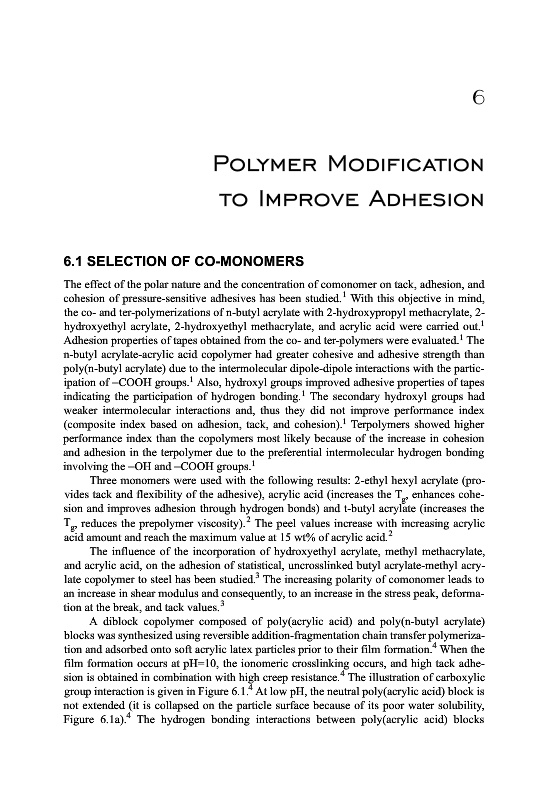 6

POLYMER MODIFICATION TO IMPROVE ADHESION

6.1 SELECTION OF CO-MONOMERS

The effect of the polar nature and the concentration of comonomer on tack, adhesion, and cohesion of pressure-sensitive adhesives has been studied.$^1$ With this objective in mind, the co- and ter-polymerizations of n-butyl acrylate with 2-hydroxypropyl methacrylate, 2-hydroxyethyl acrylate, 2-hydroxyethyl methacrylate, and acrylic acid were carried out.$^1$ Adhesion properties of tapes obtained from the co- and ter-polymers were evaluated.$^1$ The n-butyl acrylate-acrylic acid copolymer had greater cohesive and adhesive strength than poly(n-butyl acrylate) due to the intermolecular dipole-dipole interactions with the participation of –COOH groups.$^1$ Also, hydroxyl groups improved adhesive properties of tapes indicating the participation of hydrogen bonding.$^1$ The secondary hydroxyl groups had weaker intermolecular interactions and, thus they did not improve performance index (composite index based on adhesion, tack, and cohesion).$^1$ Terpolymers showed higher performance index than the copolymers most likely because of the increase in cohesion and adhesion in the terpolymer due to the preferential intermolecular hydrogen bonding involving the –OH and –COOH groups.$^1$

Three monomers were used with the following results: 2-ethyl hexyl acrylate (provides tack and flexibility of the adhesive), acrylic acid (increases the $T_g$, enhances cohesion and improves adhesion through hydrogen bonds) and t-butyl acrylate (increases the $T_g$, reduces the prepolymer viscosity).$^2$ The peel values increase with increasing acrylic acid amount and reach the maximum value at 15 wt% of acrylic acid.$^2$

The influence of the incorporation of hydroxyethyl acrylate, methyl methacrylate, and acrylic acid, on the adhesion of statistical, uncrosslinked butyl acrylate-methyl acrylate copolymer to steel has been studied.$^3$ The increasing polarity of comonomer leads to an increase in shear modulus and consequently, to an increase in the stress peak, deformation at the break, and tack values.$^3$

A diblock copolymer composed of poly(acrylic acid) and poly(n-butyl acrylate) blocks was synthesized using reversible addition-fragmentation chain transfer polymerization and adsorbed onto soft acrylic latex particles prior to their film formation.$^4$ When the film formation occurs at pH=10, the ionomeric crosslinking occurs, and high tack adhesion is obtained in combination with high creep resistance.$^4$ The illustration of carboxylic group interaction is given in Figure 6.1.$^4$ At low pH, the neutral poly(acrylic acid) block is not extended (it is collapsed on the particle surface because of its poor water solubility, Figure 6.1a).$^4$ The hydrogen bonding interactions between poly(acrylic acid) blocks